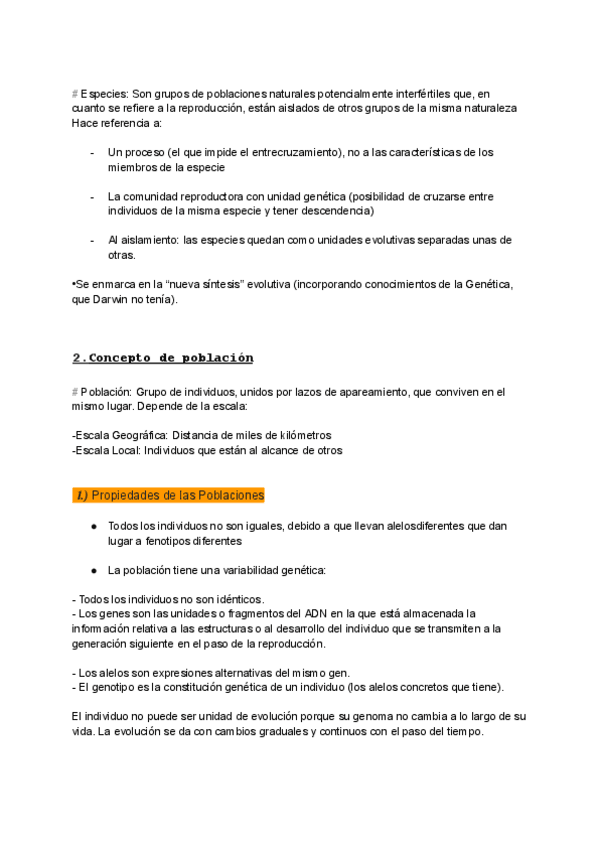 # Especies: Son grupos de poblaciones naturales potencialmente interfértiles que, en cuanto se refiere a la reproducción, están aislados de otros grupos de la misma naturaleza Hace referencia a:

- Un proceso (el que impide el entrecruzamiento), no a las características de los miembros de la especie

- La comunidad reproductora con unidad genética (posibilidad de cruzarse entre individuos de la misma especie y tener descendencia)

- Al aislamiento: las especies quedan como unidades evolutivas separadas unas de otras.

•Se enmarca en la “nueva síntesis” evolutiva (incorporando conocimientos de la Genética, que Darwin no tenía).

2.Concepto de población

# Población: Grupo de individuos, unidos por lazos de apareamiento, que conviven en el mismo lugar. Depende de la escala:

-Escala Geográfica: Distancia de miles de kilómetros
-Escala Local: Individuos que están al alcance de otros

I.) Propiedades de las Poblaciones

● Todos los individuos no son iguales, debido a que llevan alelosdiferentes que dan lugar a fenotipos diferentes

● La población tiene una variabilidad genética:

- Todos los individuos no son idénticos.
- Los genes son las unidades o fragmentos del ADN en la que está almacenada la información relativa a las estructuras o al desarrollo del individuo que se transmiten a la generación siguiente en el paso de la reproducción.

- Los alelos son expresiones alternativas del mismo gen.
- El genotipo es la constitución genética de un individuo (los alelos concretos que tiene).

El individuo no puede ser unidad de evolución porque su genoma no cambia a lo largo de su vida. La evolución se da con cambios graduales y continuos con el paso del tiempo.